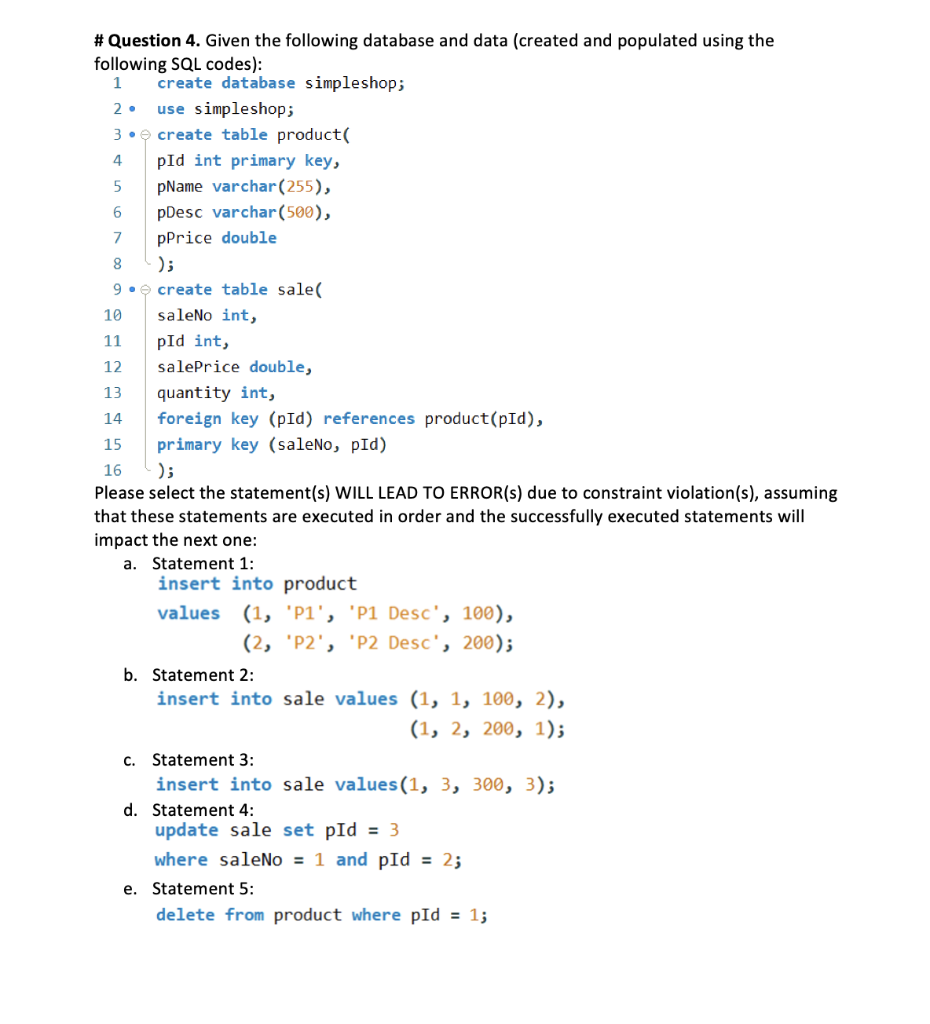 # Question 4. Given the following database and data (created and populated using the following SQL codes):

1 create database simpleshop;
2 • use simpleshop;
3 • create table product(
4 pId int primary key,
5 pName varchar(255),
6 pDesc varchar(500),
7 pPrice double
8 );
9 • create table sale(
10 saleNo int,
11 pId int,
12 salePrice double,
13 quantity int,
14 foreign key (pId) references product(pId),
15 primary key (saleNo, pId)
16 );

Please select the statement(s) WILL LEAD TO ERROR(s) due to constraint violation(s), assuming that these statements are executed in order and the successfully executed statements will impact the next one:

a. Statement 1:
insert into product
values (1, 'P1', 'P1 Desc', 100),
(2, 'P2', 'P2 Desc', 200);

b. Statement 2:
insert into sale values (1, 1, 100, 2),
(1, 2, 200, 1);

c. Statement 3:
insert into sale values(1, 3, 300, 3);

d. Statement 4:
update sale set pId = 3
where saleNo = 1 and pId = 2;

e. Statement 5:
delete from product where pId = 1;